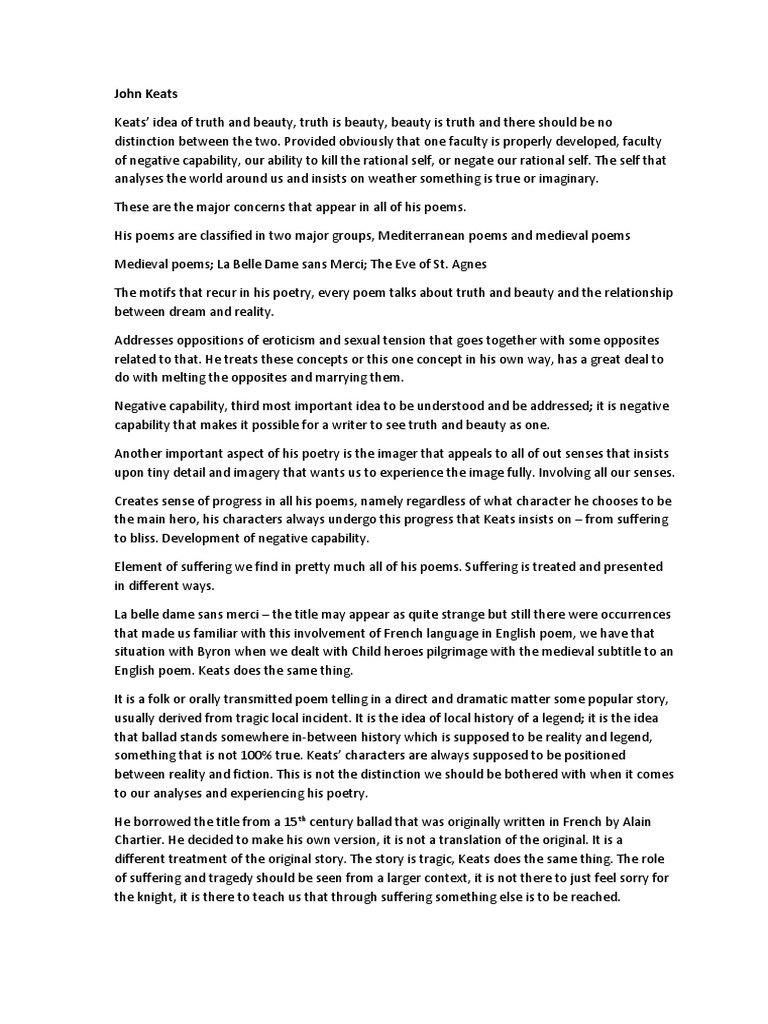 John Keats

Keats' idea of truth and beauty, truth is beauty, beauty is truth and there should be no distinction between the two. Provided obviously that one faculty is properly developed, faculty of negative capability, our ability to kill the rational self, or negate our rational self. The self that analyses the world around us and insists on weather something is true or imaginary.

These are the major concerns that appear in all of his poems.

His poems are classified in two major groups, Mediterranean poems and medieval poems

Medieval poems; La Belle Dame sans Merci; The Eve of St. Agnes

The motifs that recur in his poetry, every poem talks about truth and beauty and the relationship between dream and reality.

Addresses oppositions of eroticism and sexual tension that goes together with some opposites related to that. He treats these concepts or this one concept in his own way, has a great deal to do with melting the opposites and marrying them.

Negative capability, third most important idea to be understood and be addressed; it is negative capability that makes it possible for a writer to see truth and beauty as one.

Another important aspect of his poetry is the imager that appeals to all of out senses that insists upon tiny detail and imagery that wants us to experience the image fully. Involving all our senses.

Creates sense of progress in all his poems, namely regardless of what character he chooses to be the main hero, his characters always undergo this progress that Keats insists on – from suffering to bliss. Development of negative capability.

Element of suffering we find in pretty much all of his poems. Suffering is treated and presented in different ways.

La belle dame sans merci – the title may appear as quite strange but still there were occurrences that made us familiar with this involvement of French language in English poem, we have that situation with Byron when we dealt with Child heroes pilgrimage with the medieval subtitle to an English poem. Keats does the same thing.

It is a folk or orally transmitted poem telling in a direct and dramatic matter some popular story, usually derived from tragic local incident. It is the idea of local history of a legend; it is the idea that ballad stands somewhere in-between history which is supposed to be reality and legend, something that is not 100% true. Keats' characters are always supposed to be positioned between reality and fiction. This is not the distinction we should be bothered with when it comes to our analyses and experiencing his poetry.

He borrowed the title from a 15$^{th}$ century ballad that was originally written in French by Alain Chartier. He decided to make his own version, it is not a translation of the original. It is a different treatment of the original story. The story is tragic, Keats does the same thing. The role of suffering and tragedy should be seen from a larger context, it is not there to just feel sorry for the knight, it is there to teach us that through suffering something else is to be reached.